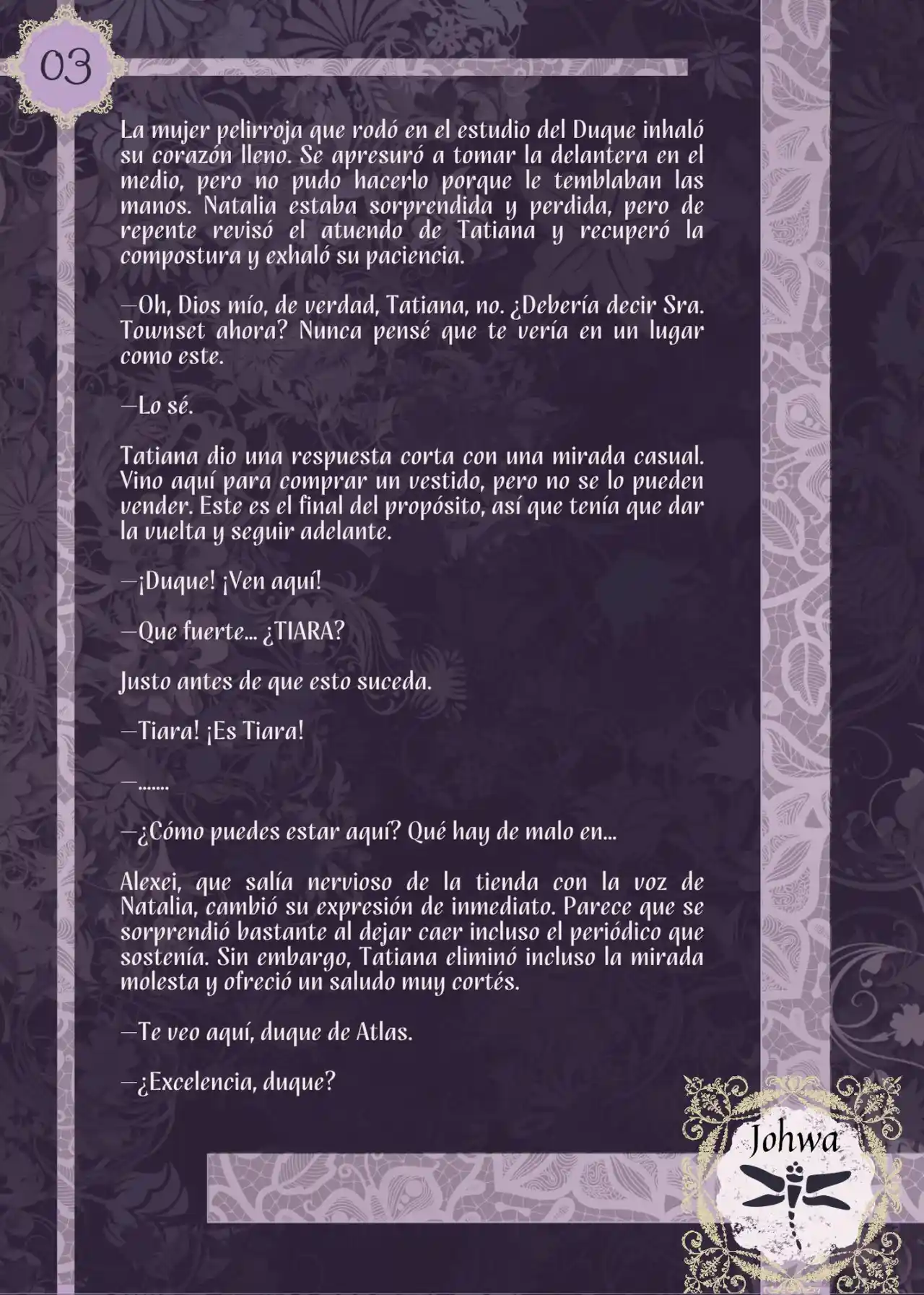 03

La mujer pelirroja que rodó en el estudio del Duque inhaló su corazón lleno. Se apresuró a tomar la delantera en el medio, pero no pudo hacerlo porque le temblaban las manos. Natalia estaba sorprendida y perdida, pero de repente revisó el atuendo de Tatiana y recuperó la compostura y exhaló su paciencia.

—Oh, Dios mío, de verdad, Tatiana, no. ¿Debería decir Sra. Townset ahora? Nunca pensé que te vería en un lugar como este.

—Lo sé.

Tatiana dio una respuesta corta con una mirada casual. Vino aquí para comprar un vestido, pero no se lo pueden vender. Este es el final del propósito, así que tenía que dar la vuelta y seguir adelante.

—¡Duque! ¡Ven aquí!

—Que fuerte... ¿TIARA?

Justo antes de que esto suceda.

—Tiara! ¡Es Tiara!

—.......

—¿Cómo puedes estar aquí? Qué hay de malo en...

Alexei, que salía nervioso de la tienda con la voz de Natalia, cambió su expresión de inmediato. Parece que se sorprendió bastante al dejar caer incluso el periódico que sostenía. Sin embargo, Tatiana eliminó incluso la mirada molesta y ofreció un saludo muy cortés.

—Te veo aquí, duque de Atlas.

—¿Excelencia, duque?

Johwa